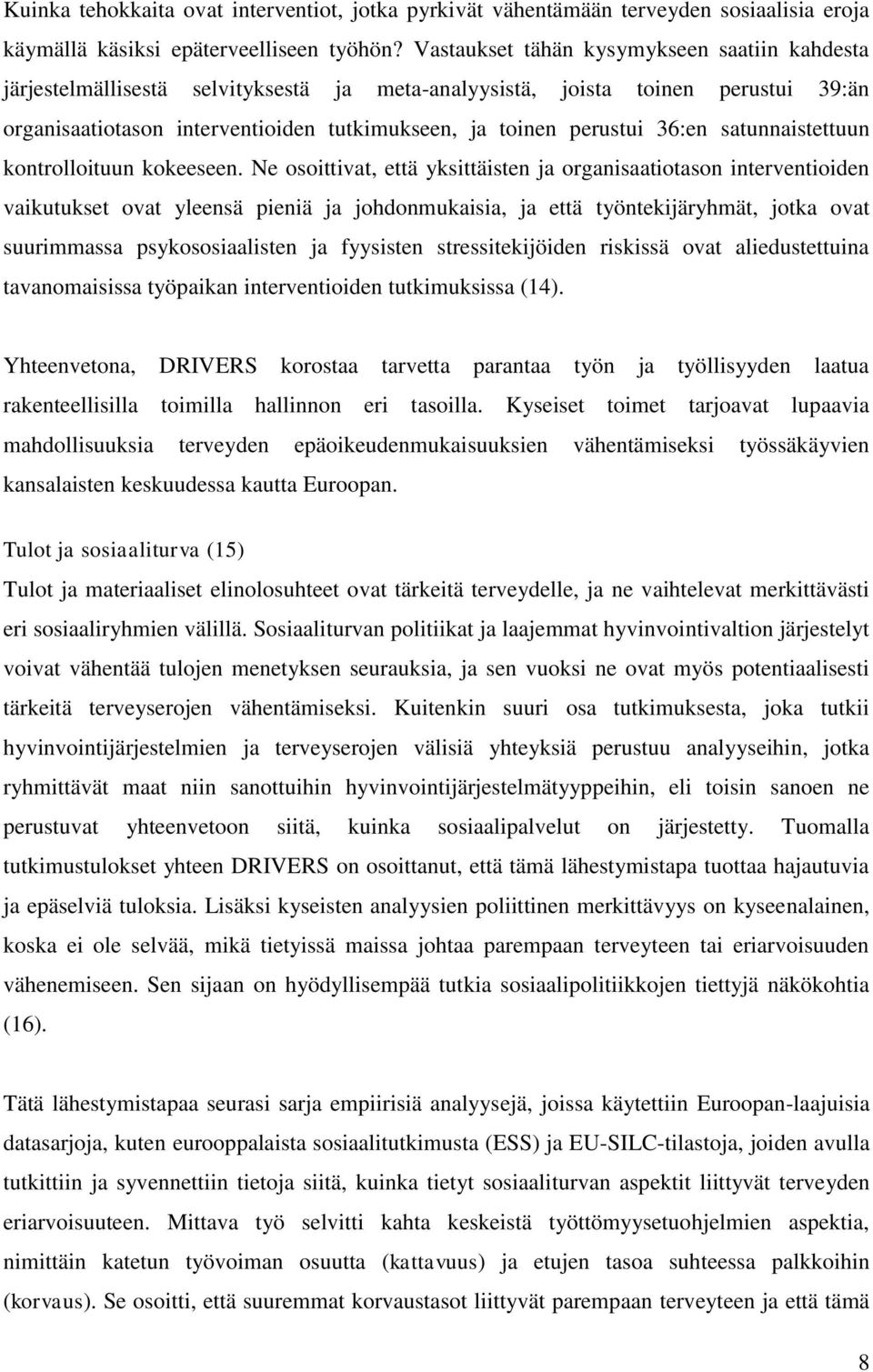 Kuinka tehokkaita ovat interventiot, jotka pyrkivät vähentämään terveyden sosiaalisia eroja käymällä käsiksi epäterveelliseen työhön? Vastaukset tähän kysymykseen saatiin kahdesta järjestelmällisestä selvityksestä ja meta-analyysistä, joista toinen perustui 39:än organisaatiotason interventioiden tutkimukseen, ja toinen perustui 36:en satunnaistettuun kontrolloituun kokeeseen. Ne osoittivat, että yksittäisten ja organisaatiotason interventioiden vaikutukset ovat yleensä pieniä ja johdonmukaisia, ja että työntekijäryhmät, jotka ovat suurimmassa psykososiaalisten ja fyysisten stressitekijöiden riskissä ovat aliedustettuina tavanomaisissa työpaikan interventioiden tutkimuksissa (14).

Yhteenvetona, DRIVERS korostaa tarvetta parantaa työn ja työllisyyden laatua rakenteellisilla toimilla hallinnon eri tasoilla. Kyseiset toimet tarjoavat lupaavia mahdollisuuksia terveyden epäoikeudenmukaisuuksien vähentämiseksi työssäkäyvien kansalaisten keskuudessa kautta Euroopan.

Tulot ja sosiaaliturva (15)

Tulot ja materiaaliset elinolosuhteet ovat tärkeitä terveydelle, ja ne vaihtelevat merkittävästi eri sosiaaliryhmien välillä. Sosiaaliturvan politiikat ja laajemmat hyvinvointivaltion järjestelyt voivat vähentää tulojen menetyksen seurauksia, ja sen vuoksi ne ovat myös potentiaalisesti tärkeitä terveyserojen vähentämiseksi. Kuitenkin suuri osa tutkimuksesta, joka tutkii hyvinvointijärjestelmien ja terveyserojen välisiä yhteyksiä perustuu analyyseihin, jotka ryhmittävät maat niin sanottuihin hyvinvointijärjestelmätyyppeihin, eli toisin sanoen ne perustuvat yhteenvetoon siitä, kuinka sosiaalipalvelut on järjestetty. Tuomalla tutkimustulokset yhteen DRIVERS on osoittanut, että tämä lähestymistapa tuottaa hajautuvia ja epäselviä tuloksia. Lisäksi kyseisten analyysien poliittinen merkittävyys on kyseenalainen, koska ei ole selvää, mikä tietyissä maissa johtaa parempaan terveyteen tai eriarvoisuuden vähenemiseen. Sen sijaan on hyödyllisempää tutkia sosiaalipolitiikkojen tiettyjä näkökohtia (16).

Tätä lähestymistapaa seurasi sarja empiirisiä analyysejä, joissa käytettiin Euroopan-laajuisia datasarjoja, kuten eurooppalaista sosiaalitutkimusta (ESS) ja EU-SILC-tilastoja, joiden avulla tutkittiin ja syvennettiin tietoja siitä, kuinka tietyt sosiaaliturvan aspektit liittyvät terveyden eriarvoisuuteen. Mittava työ selvitti kahta keskeistä työttömyysetuohjelmien aspektia, nimittäin katetun työvoiman osuutta (kattavuus) ja etujen tasoa suhteessa palkkoihin (korvaus). Se osoitti, että suuremmat korvaustasot liittyvät parempaan terveyteen ja että tämä

8